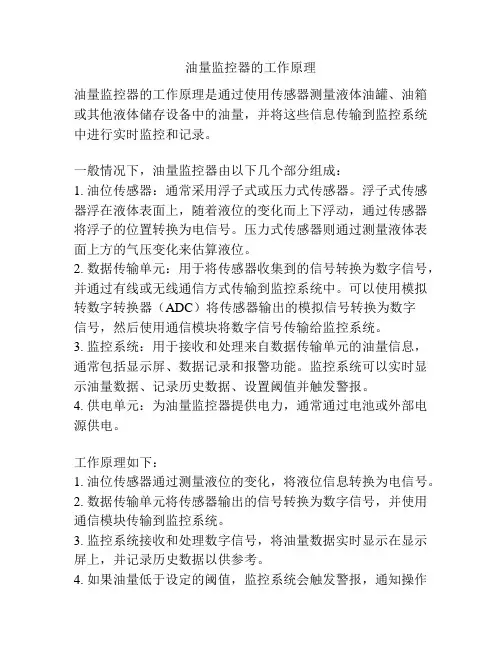 油量监控器的工作原理

油量监控器的工作原理是通过使用传感器测量液体油罐、油箱或其他液体储存设备中的油量，并将这些信息传输到监控系统中进行实时监控和记录。

一般情况下，油量监控器由以下几个部分组成：
1. 油位传感器：通常采用浮子式或压力式传感器。浮子式传感器浮在液体表面上，随着液位的变化而上下浮动，通过传感器将浮子的位置转换为电信号。压力式传感器则通过测量液体表面上方的气压变化来估算液位。
2. 数据传输单元：用于将传感器收集到的信号转换为数字信号，并通过有线或无线通信方式传输到监控系统中。可以使用模拟转数字转换器（ADC）将传感器输出的模拟信号转换为数字信号，然后使用通信模块将数字信号传输给监控系统。
3. 监控系统：用于接收和处理来自数据传输单元的油量信息，通常包括显示屏、数据记录和报警功能。监控系统可以实时显示油量数据、记录历史数据、设置阈值并触发警报。
4. 供电单元：为油量监控器提供电力，通常通过电池或外部电源供电。

工作原理如下：
1. 油位传感器通过测量液位的变化，将液位信息转换为电信号。
2. 数据传输单元将传感器输出的信号转换为数字信号，并使用通信模块传输到监控系统。
3. 监控系统接收和处理数字信号，将油量数据实时显示在显示屏上，并记录历史数据以供参考。
4. 如果油量低于设定的阈值，监控系统会触发警报，通知操作